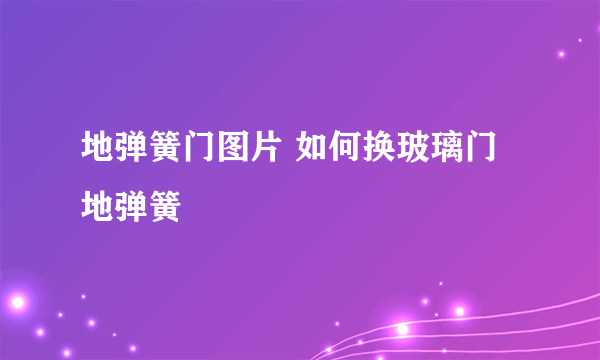 地弹簧门图片 如何换玻璃门地弹簧